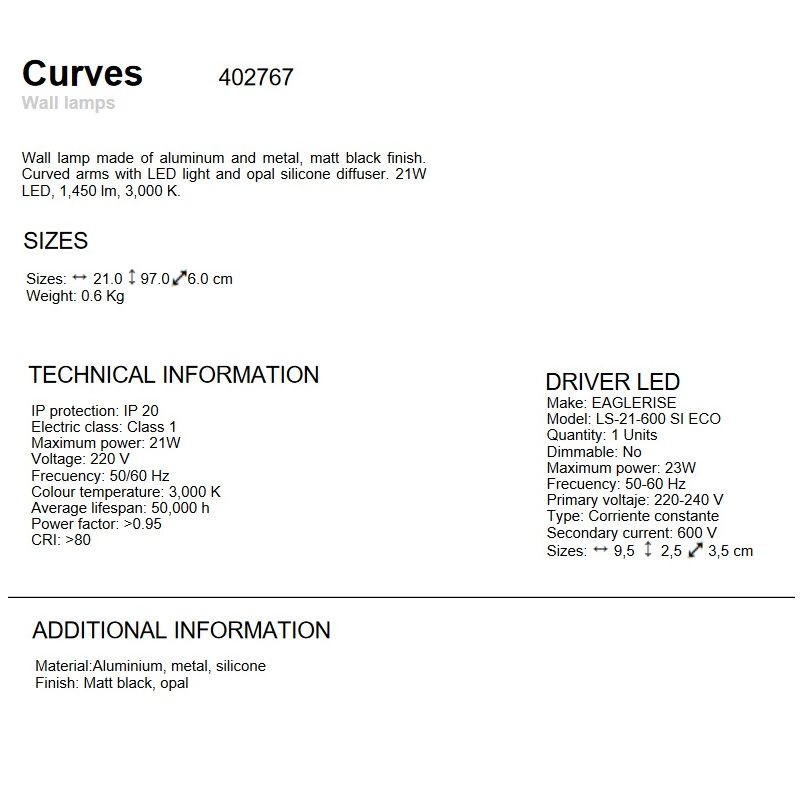 Curves 402767
Wall lamps

Wall lamp made of aluminum and metal, matt black finish. Curved arms with LED light and opal silicone diffuser. 21W LED, 1,450 lm, 3,000 K.

SIZES

Sizes: ↔ 21.0 ↕ 97.0 ⤢ 6.0 cm
Weight: 0.6 Kg

TECHNICAL INFORMATION

IP protection: IP 20
Electric class: Class 1
Maximum power: 21W
Voltage: 220 V
Frecuency: 50/60 Hz
Colour temperature: 3,000 K
Average lifespan: 50,000 h
Power factor: >0.95
CRI: >80

DRIVER LED
Make: EAGLERISE
Model: LS-21-600 SI ECO
Quantity: 1 Units
Dimmable: No
Maximum power: 23W
Frecuency: 50-60 Hz
Primary voltaje: 220-240 V
Type: Corriente constante
Secondary current: 600 V
Sizes: ↔ 9,5 ↕ 2,5 ⤢ 3,5 cm

ADDITIONAL INFORMATION

Material:Aluminium, metal, silicone
Finish: Matt black, opal